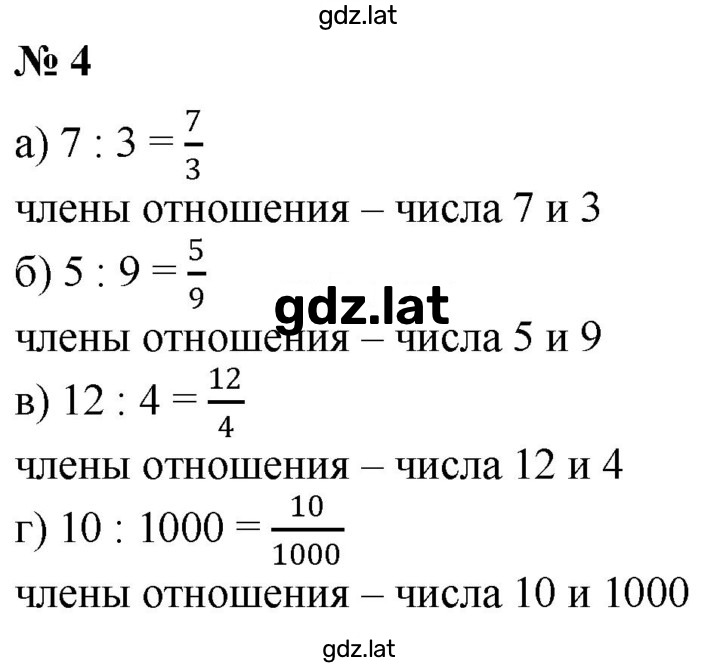 gdz.lat

№ 4

а) $7 : 3 = \frac{7}{3}$

члены отношения – числа 7 и 3

б) $5 : 9 = \frac{5}{9}$

gdz.lat

члены отношения – числа 5 и 9

в) $12 : 4 = \frac{12}{4}$

члены отношения – числа 12 и 4

г) $10 : 1000 = \frac{10}{1000}$

члены отношения – числа 10 и 1000

gdz.lat